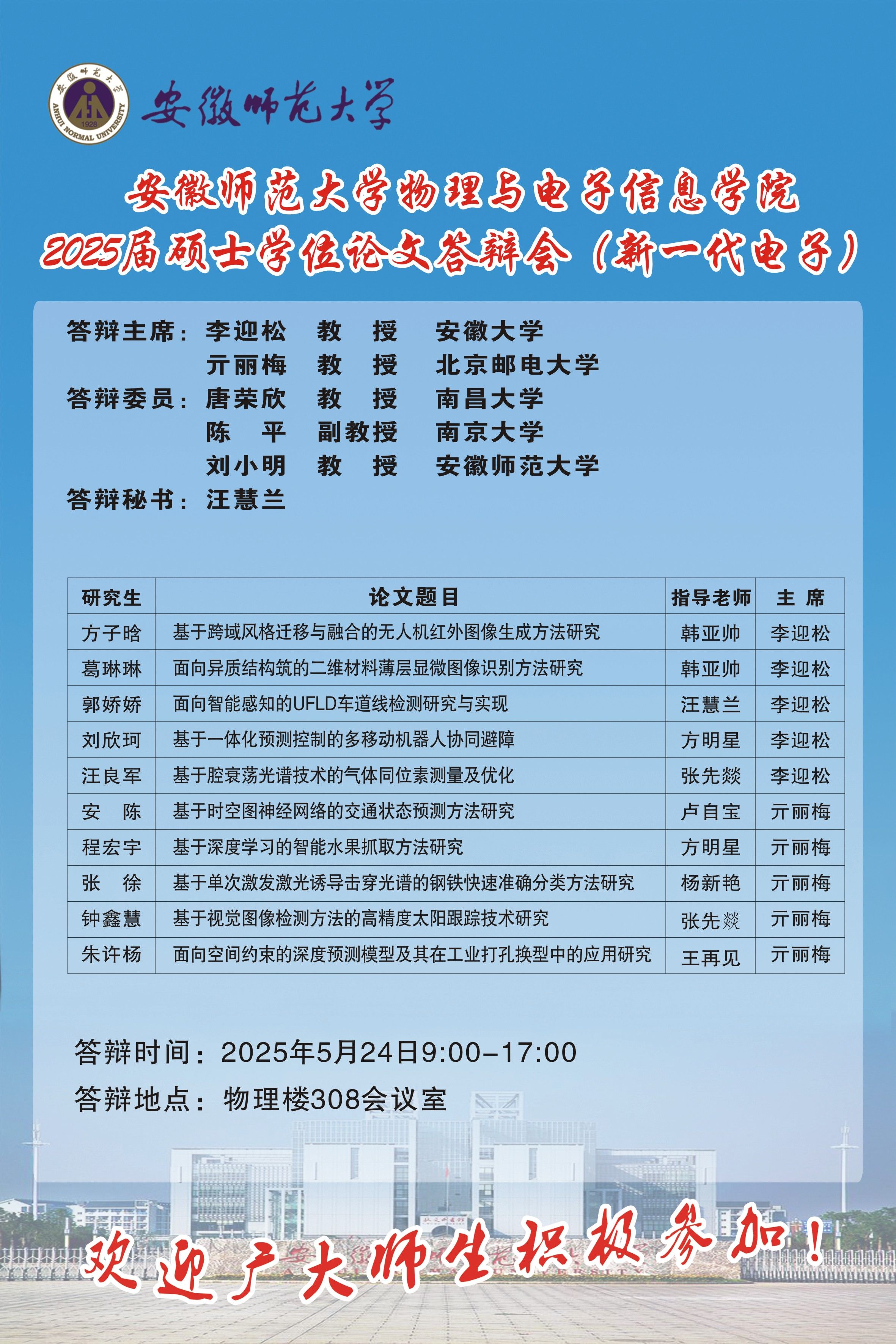 安徽师范大学 ANHUI NORMAL UNIVERSITY 1928

安徽师范大学

安徽师范大学物理与电子信息学院
2025届硕士学位论文答辩会（新一代电子）

答辩主席：李迎松　教　授　安徽大学
亓丽梅　教　授　北京邮电大学
答辩委员：唐荣欣　教　授　南昌大学
陈　平　副教授　南京大学
刘小明　教　授　安徽师范大学
答辩秘书：汪慧兰

| 研究生 | 论文题目 | 指导老师 | 主 席 |
|---|---|---|---|
| 方子晗 | 基于跨域风格迁移与融合的无人机红外图像生成方法研究 | 韩亚帅 | 李迎松 |
| 葛琳琳 | 面向异质结构筑的二维材料薄层显微图像识别方法研究 | 韩亚帅 | 李迎松 |
| 郭娇娇 | 面向智能感知的UFLD车道线检测研究与实现 | 汪慧兰 | 李迎松 |
| 刘欣珂 | 基于一体化预测控制的多移动机器人协同避障 | 方明星 | 李迎松 |
| 汪良军 | 基于腔衰荡光谱技术的气体同位素测量及优化 | 张先燚 | 李迎松 |
| 安　陈 | 基于时空图神经网络的交通状态预测方法研究 | 卢自宝 | 亓丽梅 |
| 程宏宇 | 基于深度学习的智能水果抓取方法研究 | 方明星 | 亓丽梅 |
| 张　徐 | 基于单次激发激光诱导击穿光谱的钢铁快速准确分类方法研究 | 杨新艳 | 亓丽梅 |
| 钟鑫慧 | 基于视觉图像检测方法的高精度太阳跟踪技术研究 | 张先燚 | 亓丽梅 |
| 朱许杨 | 面向空间约束的深度预测模型及其在工业打孔换型中的应用研究 | 王再见 | 亓丽梅 |

答辩时间：2025年5月24日9:00–17:00
答辩地点：物理楼308会议室

欢迎广大师生积极参加！